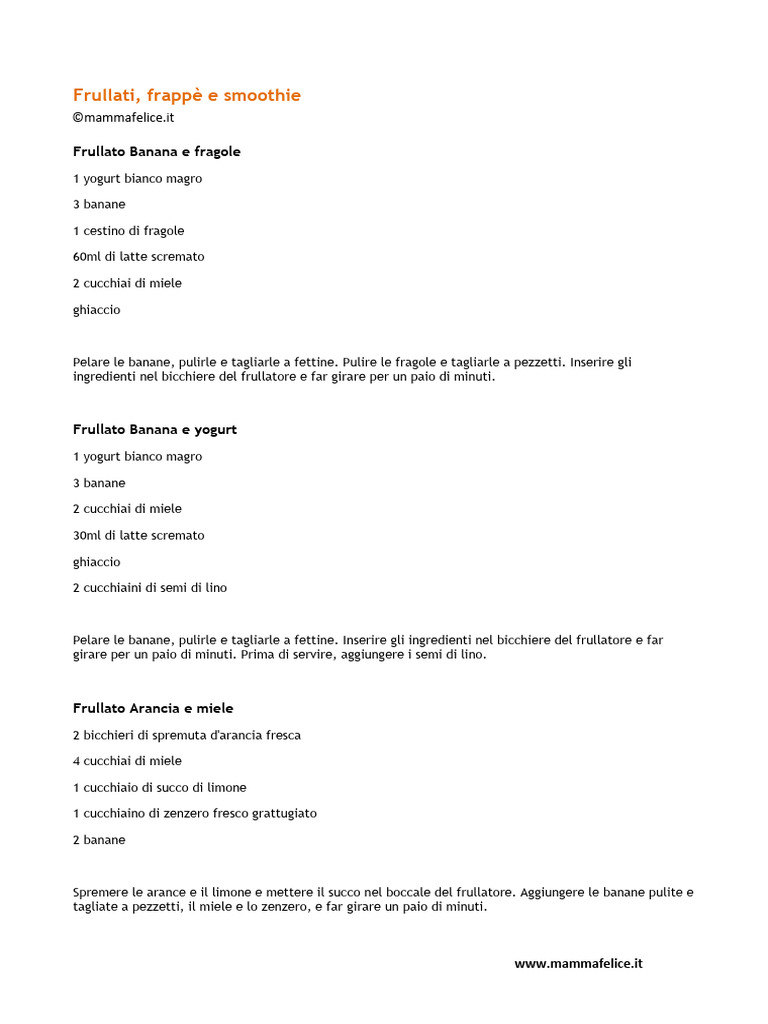 Frullati, frappè e smoothie
©mammafelice.it

Frullato Banana e fragole

1 yogurt bianco magro

3 banane

1 cestino di fragole

60ml di latte scremato

2 cucchiai di miele

ghiaccio

Pelare le banane, pulirle e tagliarle a fettine. Pulire le fragole e tagliarle a pezzetti. Inserire gli ingredienti nel bicchiere del frullatore e far girare per un paio di minuti.

Frullato Banana e yogurt

1 yogurt bianco magro

3 banane

2 cucchiai di miele

30ml di latte scremato

ghiaccio

2 cucchiaini di semi di lino

Pelare le banane, pulirle e tagliarle a fettine. Inserire gli ingredienti nel bicchiere del frullatore e far girare per un paio di minuti. Prima di servire, aggiungere i semi di lino.

Frullato Arancia e miele

2 bicchieri di spremuta d'arancia fresca

4 cucchiai di miele

1 cucchiaio di succo di limone

1 cucchiaino di zenzero fresco grattugiato

2 banane

Spremere le arance e il limone e mettere il succo nel boccale del frullatore. Aggiungere le banane pulite e tagliate a pezzetti, il miele e lo zenzero, e far girare un paio di minuti.

www.mammafelice.it